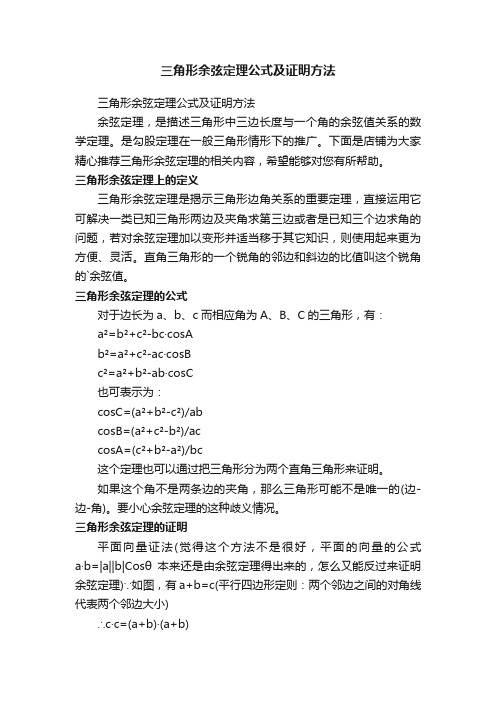 三角形余弦定理公式及证明方法

三角形余弦定理公式及证明方法

余弦定理，是描述三角形中三边长度与一个角的余弦值关系的数学定理。是勾股定理在一般三角形情形下的推广。下面是店铺为大家精心推荐三角形余弦定理的相关内容，希望能够对您有所帮助。

三角形余弦定理上的定义

三角形余弦定理是揭示三角形边角关系的重要定理，直接运用它可解决一类已知三角形两边及夹角求第三边或者是已知三个边求角的问题，若对余弦定理加以变形并适当移于其它知识，则使用起来更为方便、灵活。直角三角形的一个锐角的邻边和斜边的比值叫这个锐角的`余弦值。

三角形余弦定理的公式

对于边长为 a、b、c 而相应角为 A、B、C 的三角形，有：

$a^2=b^2+c^2-bc\cdot cosA$

$b^2=a^2+c^2-ac\cdot cosB$

$c^2=a^2+b^2-ab\cdot cosC$

也可表示为：

$cosC=(a^2+b^2-c^2)/ab$

$cosB=(a^2+c^2-b^2)/ac$

$cosA=(c^2+b^2-a^2)/bc$

这个定理也可以通过把三角形分为两个直角三角形来证明。

如果这个角不是两条边的夹角，那么三角形可能不是唯一的(边-边-角)。要小心余弦定理的这种歧义情况。

三角形余弦定理的证明

平面向量证法(觉得这个方法不是很好，平面的向量的公式 $a\cdot b=|a||b|Cos\theta$ 本来还是由余弦定理得出来的，怎么又能反过来证明余弦定理)∵如图，有 a+b=c(平行四边形定则：两个邻边之间的对角线代表两个邻边大小)

$\therefore c\cdot c=(a+b)\cdot(a+b)$